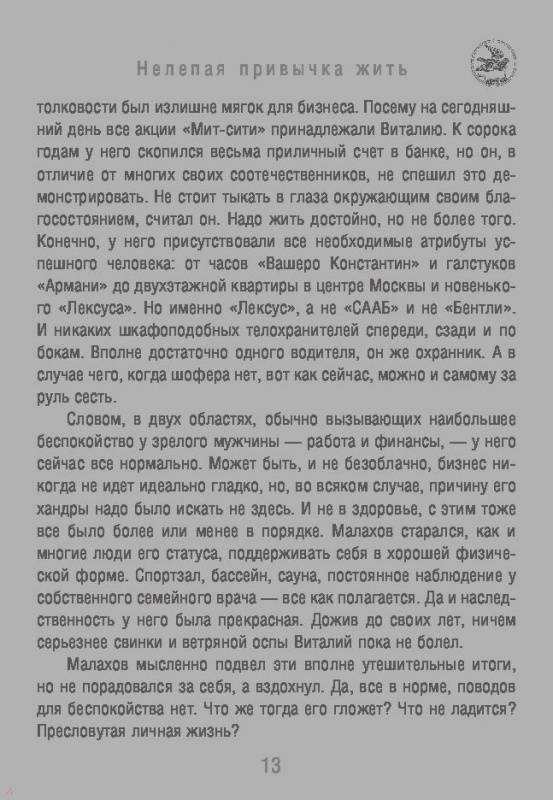 Нелепая привычка жить

толковости был излишне мягок для бизнеса. Посему на сегодняшний день все акции «Мит-сити» принадлежали Виталию. К сорока годам у него скопился весьма приличный счет в банке, но он, в отличие от многих своих соотечественников, не спешил это демонстрировать. Не стоит тыкать в глаза окружающим своим благосостоянием, считал он. Надо жить достойно, но не более того. Конечно, у него присутствовали все необходимые атрибуты успешного человека: от часов «Вашеро Константин» и галстуков «Армани» до двухэтажной квартиры в центре Москвы и новенького «Лексуса». Но именно «Лексус», а не «СААБ» и не «Бентли». И никаких шкафоподобных телохранителей спереди, сзади и по бокам. Вполне достаточно одного водителя, он же охранник. А в случае чего, когда шофера нет, вот как сейчас, можно и самому за руль сесть.

Словом, в двух областях, обычно вызывающих наибольшее беспокойство у зрелого мужчины — работа и финансы, — у него сейчас все нормально. Может быть, и не безоблачно, бизнес никогда не идет идеально гладко, но, во всяком случае, причину его хандры надо было искать не здесь. И не в здоровье, с этим тоже все было более или менее в порядке. Малахов старался, как и многие люди его статуса, поддерживать себя в хорошей физической форме. Спортзал, бассейн, сауна, постоянное наблюдение у собственного семейного врача — все как полагается. Да и наследственность у него была прекрасная. Дожив до своих лет, ничем серьезнее свинки и ветряной оспы Виталий пока не болел.

Малахов мысленно подвел эти вполне утешительные итоги, но не порадовался за себя, а вздохнул. Да, все в норме, поводов для беспокойства нет. Что же тогда его гложет? Что не ладится? Пресловутая личная жизнь?

13